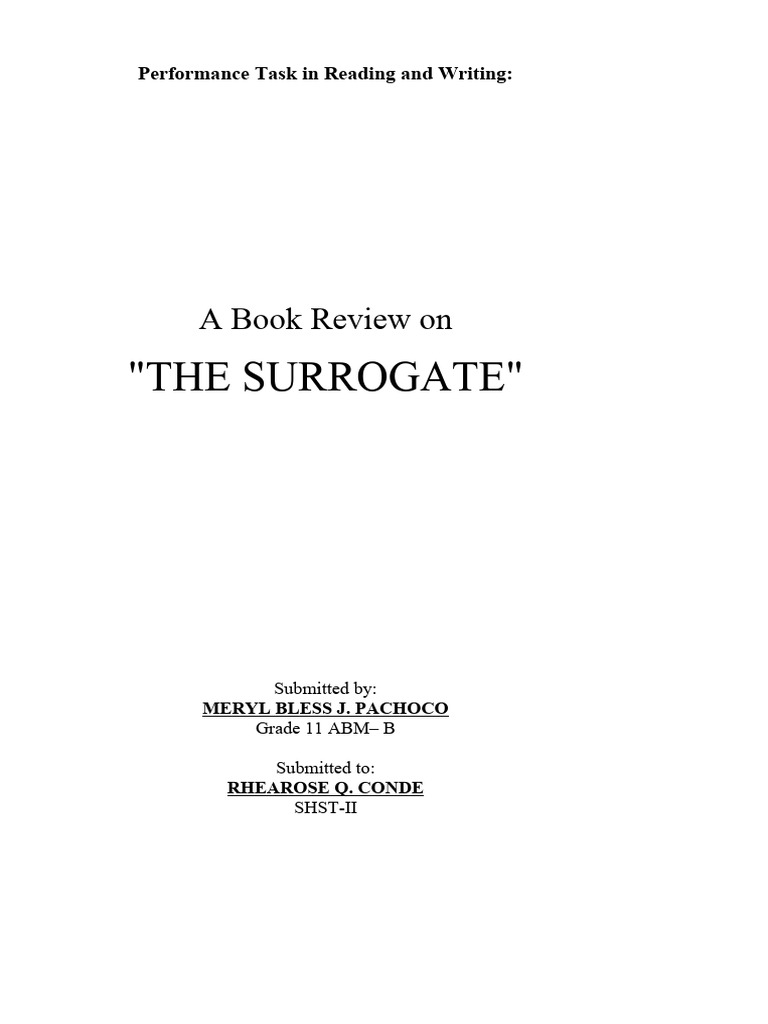 Performance Task in Reading and Writing:

A Book Review on

"THE SURROGATE"

Submitted by:
MERYL BLESS J. PACHOCO
Grade 11 ABM– B

Submitted to:
RHEAROSE Q. CONDE
SHST-II